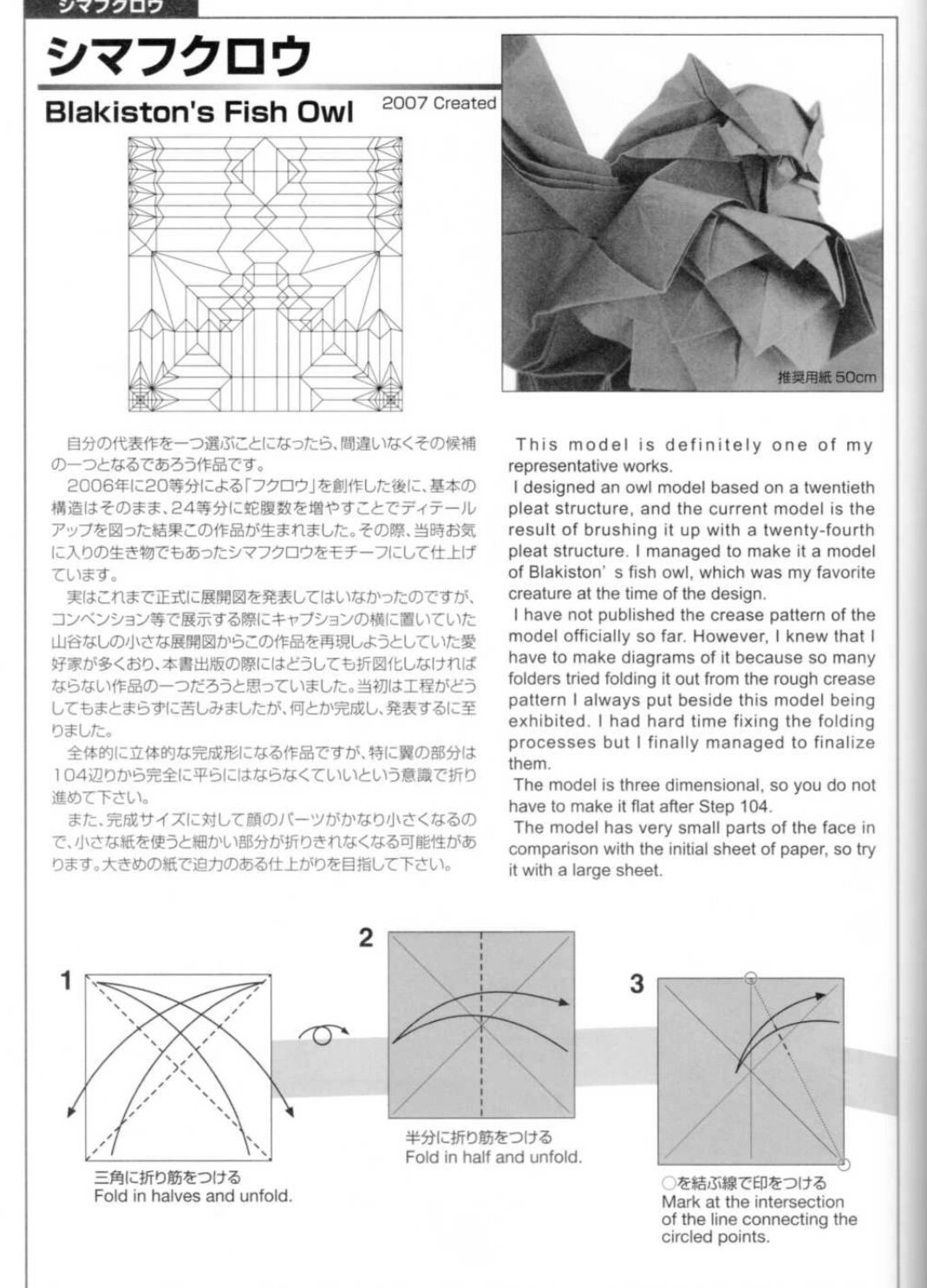 シマフクロウ

シマフクロウ

Blakiston's Fish Owl

2007 Created

推奨用紙 50cm

自分の代表作を一つ選ぶことになったら、間違いなくその候補の一つとなるであろう作品です。

2006年に20等分による「フクロウ」を創作した後に、基本の構造はそのまま、24等分に蛇腹数を増やすことでディテールアップを図った結果この作品が生まれました。その際、当時お気に入りの生き物でもあったシマフクロウをモチーフにして仕上げています。

実はこれまで正式に展開図を発表してはいなかったのですが、コンベンション等で展示する際にキャプションの横に置いていた山谷なしの小さな展開図からこの作品を再現しようとしていた愛好家が多くおり、本書出版の際にはどうしても折図化しなければならない作品の一つだろうと思っていました。当初は工程がどうしてもまとまらずに苦しみましたが、何とか完成し、発表するに至りました。

全体的に立体的な完成形になる作品ですが、特に翼の部分は104辺りから完全に平らにはならなくていいという意識で折り進めて下さい。

また、完成サイズに対して顔のパーツがかなり小さくなるので、小さな紙を使うと細かい部分が折りきれなくなる可能性があります。大きめの紙で迫力のある仕上がりを目指して下さい。

This model is definitely one of my representative works.
I designed an owl model based on a twentieth pleat structure, and the current model is the result of brushing it up with a twenty-fourth pleat structure. I managed to make it a model of Blakiston' s fish owl, which was my favorite creature at the time of the design.
I have not published the crease pattern of the model officially so far. However, I knew that I have to make diagrams of it because so many folders tried folding it out from the rough crease pattern I always put beside this model being exhibited. I had hard time fixing the folding processes but I finally managed to finalize them.
The model is three dimensional, so you do not have to make it flat after Step 104.
The model has very small parts of the face in comparison with the initial sheet of paper, so try it with a large sheet.

1

三角に折り筋をつける
Fold in halves and unfold.

2

半分に折り筋をつける
Fold in half and unfold.

3

○を結ぶ線で印をつける
Mark at the intersection of the line connecting the circled points.